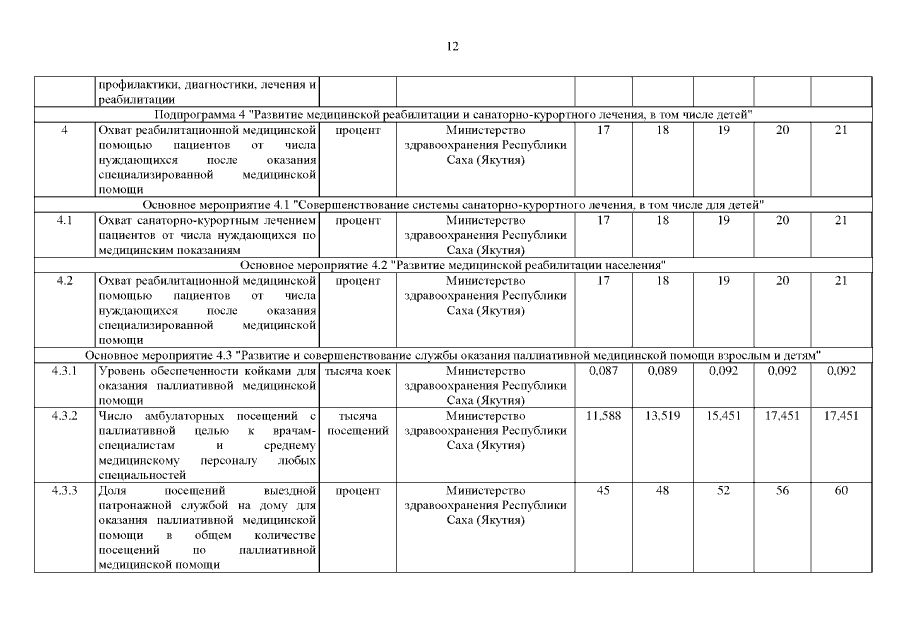 12

| | профилактики, диагностики, лечения и реабилитации | | | | | | | |
|---|---|---|---|---|---|---|---|---|
| Подпрограмма 4 "Развитие медицинской реабилитации и санаторно-курортного лечения, в том числе детей" | | | | | | | | |
| 4 | Охват реабилитационной медицинской помощью пациентов от числа нуждающихся после оказания специализированной медицинской помощи | процент | Министерство здравоохранения Республики Саха (Якутия) | 17 | 18 | 19 | 20 | 21 |
| Основное мероприятие 4.1 "Совершенствование системы санаторно-курортного лечения, в том числе для детей" | | | | | | | | |
| 4.1 | Охват санаторно-курортным лечением пациентов от числа нуждающихся по медицинским показаниям | процент | Министерство здравоохранения Республики Саха (Якутия) | 17 | 18 | 19 | 20 | 21 |
| Основное мероприятие 4.2 "Развитие медицинской реабилитации населения" | | | | | | | | |
| 4.2 | Охват реабилитационной медицинской помощью пациентов от числа нуждающихся после оказания специализированной медицинской помощи | процент | Министерство здравоохранения Республики Саха (Якутия) | 17 | 18 | 19 | 20 | 21 |
| Основное мероприятие 4.3 "Развитие и совершенствование службы оказания паллиативной медицинской помощи взрослым и детям" | | | | | | | | |
| 4.3.1 | Уровень обеспеченности койками для оказания паллиативной медицинской помощи | тысяча коек | Министерство здравоохранения Республики Саха (Якутия) | 0,087 | 0,089 | 0,092 | 0,092 | 0,092 |
| 4.3.2 | Число амбулаторных посещений с паллиативной целью к врачам-специалистам и среднему медицинскому персоналу любых специальностей | тысяча посещений | Министерство здравоохранения Республики Саха (Якутия) | 11,588 | 13,519 | 15,451 | 17,451 | 17,451 |
| 4.3.3 | Доля посещений выездной патронажной службой на дому для оказания паллиативной медицинской помощи в общем количестве посещений по паллиативной медицинской помощи | процент | Министерство здравоохранения Республики Саха (Якутия) | 45 | 48 | 52 | 56 | 60 |